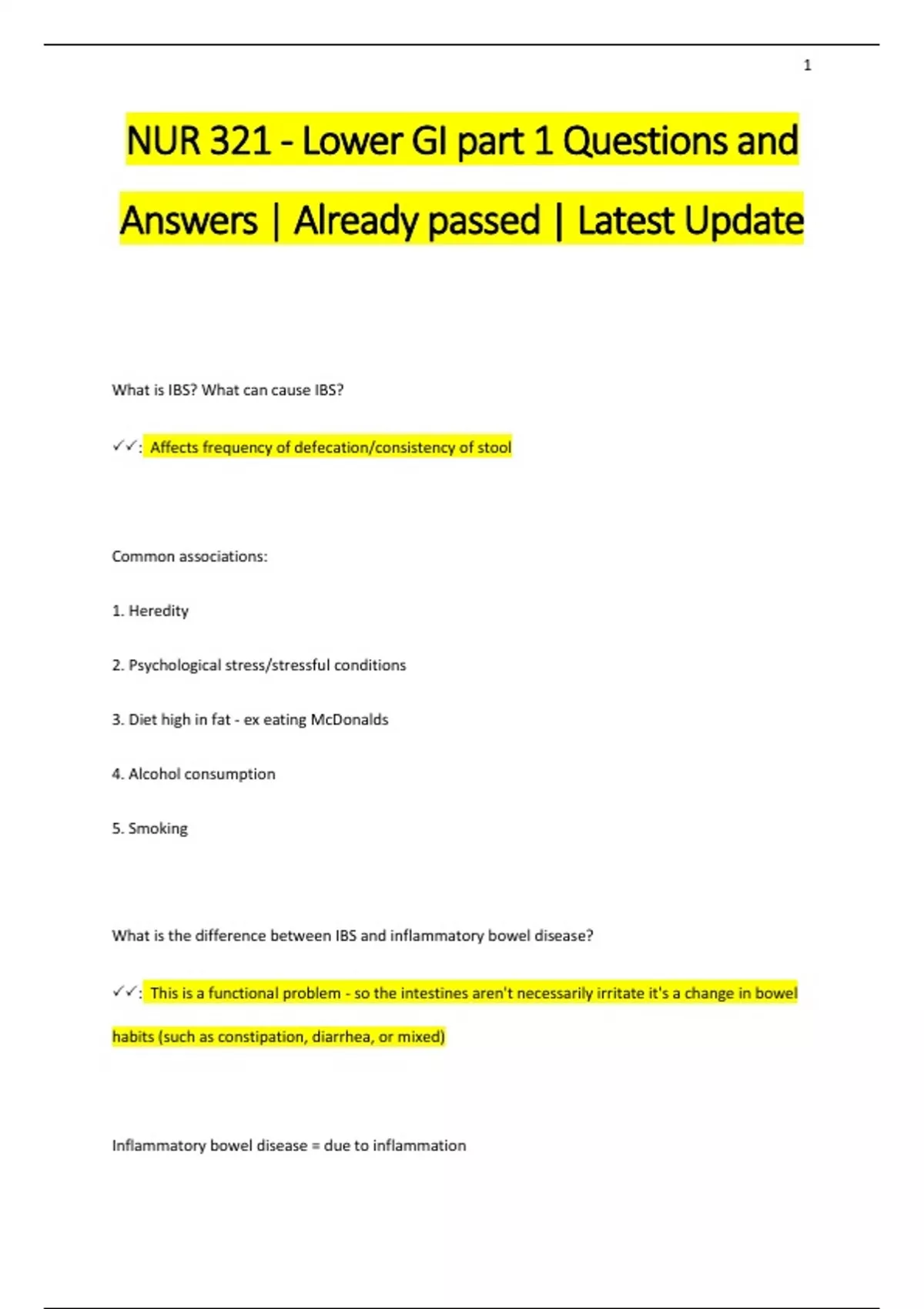 1

NUR 321 - Lower GI part 1 Questions and Answers | Already passed | Latest Update

What is IBS? What can cause IBS?

✓✓: Affects frequency of defecation/consistency of stool

Common associations:

1. Heredity

2. Psychological stress/stressful conditions

3. Diet high in fat - ex eating McDonalds

4. Alcohol consumption

5. Smoking

What is the difference between IBS and inflammatory bowel disease?

✓✓: This is a functional problem - so the intestines aren't necessarily irritate it's a change in bowel habits (such as constipation, diarrhea, or mixed)

Inflammatory bowel disease = due to inflammation